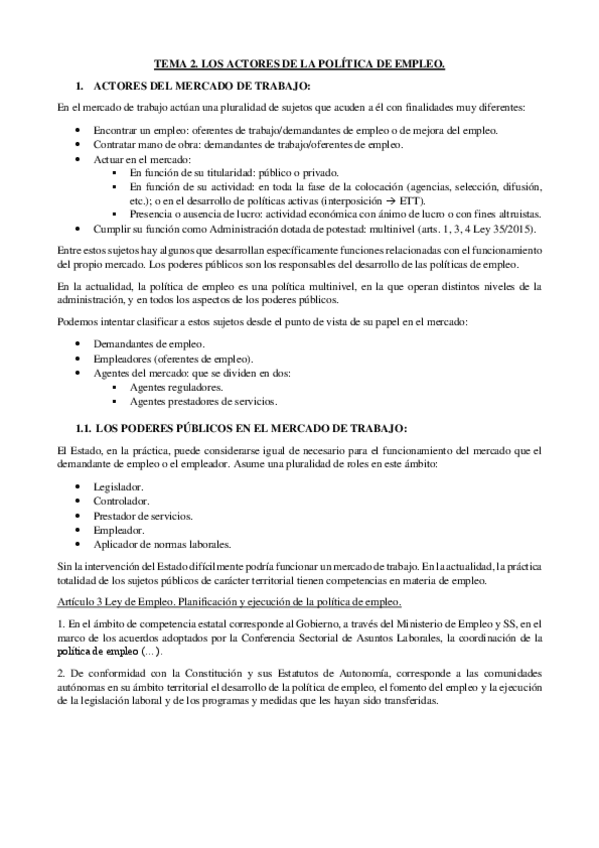 TEMA 2. LOS ACTORES DE LA POLÍTICA DE EMPLEO.

1. ACTORES DEL MERCADO DE TRABAJO:

En el mercado de trabajo actúan una pluralidad de sujetos que acuden a él con finalidades muy diferentes:

- Encontrar un empleo: oferentes de trabajo/demandantes de empleo o de mejora del empleo.
- Contratar mano de obra: demandantes de trabajo/oferentes de empleo.
- Actuar en el mercado:
  - En función de su titularidad: público o privado.
  - En función de su actividad: en toda la fase de la colocación (agencias, selección, difusión, etc.); o en el desarrollo de políticas activas (interposición → ETT).
  - Presencia o ausencia de lucro: actividad económica con ánimo de lucro o con fines altruistas.
- Cumplir su función como Administración dotada de potestad: multinivel (arts. 1, 3, 4 Ley 35/2015).

Entre estos sujetos hay algunos que desarrollan específicamente funciones relacionadas con el funcionamiento del propio mercado. Los poderes públicos son los responsables del desarrollo de las políticas de empleo.

En la actualidad, la política de empleo es una política multinivel, en la que operan distintos niveles de la administración, y en todos los aspectos de los poderes públicos.

Podemos intentar clasificar a estos sujetos desde el punto de vista de su papel en el mercado:

- Demandantes de empleo.
- Empleadores (oferentes de empleo).
- Agentes del mercado: que se dividen en dos:
  - Agentes reguladores.
  - Agentes prestadores de servicios.

1.1. LOS PODERES PÚBLICOS EN EL MERCADO DE TRABAJO:

El Estado, en la práctica, puede considerarse igual de necesario para el funcionamiento del mercado que el demandante de empleo o el empleador. Asume una pluralidad de roles en este ámbito:

- Legislador.
- Controlador.
- Prestador de servicios.
- Empleador.
- Aplicador de normas laborales.

Sin la intervención del Estado difícilmente podría funcionar un mercado de trabajo. En la actualidad, la práctica totalidad de los sujetos públicos de carácter territorial tienen competencias en materia de empleo.

Artículo 3 Ley de Empleo. Planificación y ejecución de la política de empleo.

1. En el ámbito de competencia estatal corresponde al Gobierno, a través del Ministerio de Empleo y SS, en el marco de los acuerdos adoptados por la Conferencia Sectorial de Asuntos Laborales, la coordinación de la política de empleo (…).

2. De conformidad con la Constitución y sus Estatutos de Autonomía, corresponde a las comunidades autónomas en su ámbito territorial el desarrollo de la política de empleo, el fomento del empleo y la ejecución de la legislación laboral y de los programas y medidas que les hayan sido transferidas.